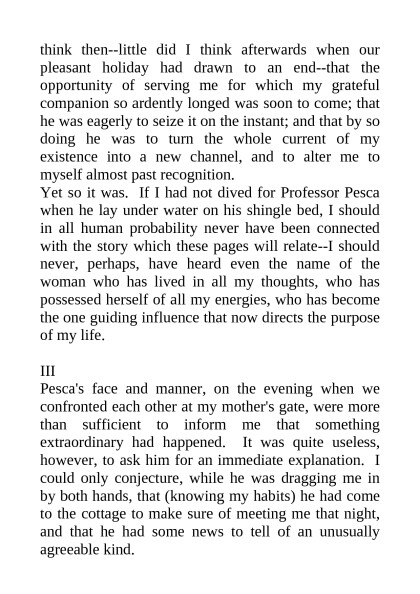 think then--little did I think afterwards when our pleasant holiday had drawn to an end--that the opportunity of serving me for which my grateful companion so ardently longed was soon to come; that he was eagerly to seize it on the instant; and that by so doing he was to turn the whole current of my existence into a new channel, and to alter me to myself almost past recognition.
Yet so it was. If I had not dived for Professor Pesca when he lay under water on his shingle bed, I should in all human probability never have been connected with the story which these pages will relate--I should never, perhaps, have heard even the name of the woman who has lived in all my thoughts, who has possessed herself of all my energies, who has become the one guiding influence that now directs the purpose of my life.

III
Pesca's face and manner, on the evening when we confronted each other at my mother's gate, were more than sufficient to inform me that something extraordinary had happened. It was quite useless, however, to ask him for an immediate explanation. I could only conjecture, while he was dragging me in by both hands, that (knowing my habits) he had come to the cottage to make sure of meeting me that night, and that he had some news to tell of an unusually agreeable kind.